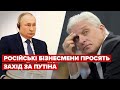 РОСІЙСЬКІ БІЗНЕСМЕНИ ПРОСЯТЬ ЗАХІД ЗА ПУТІНА